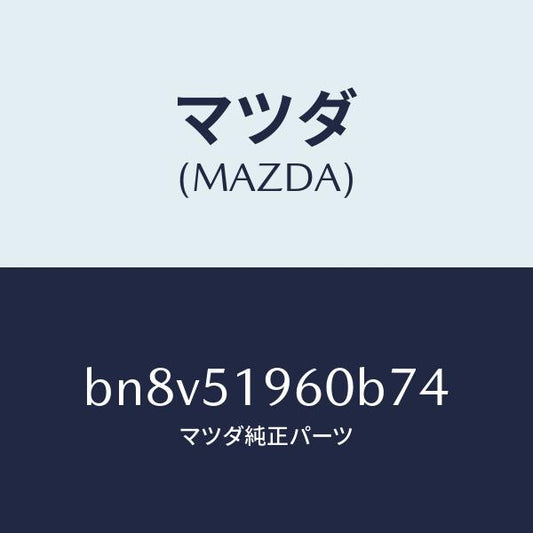 マツダ
(MAZDA)

bn8v51960b74
マツダ純正パーツ